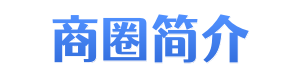 商圈简介